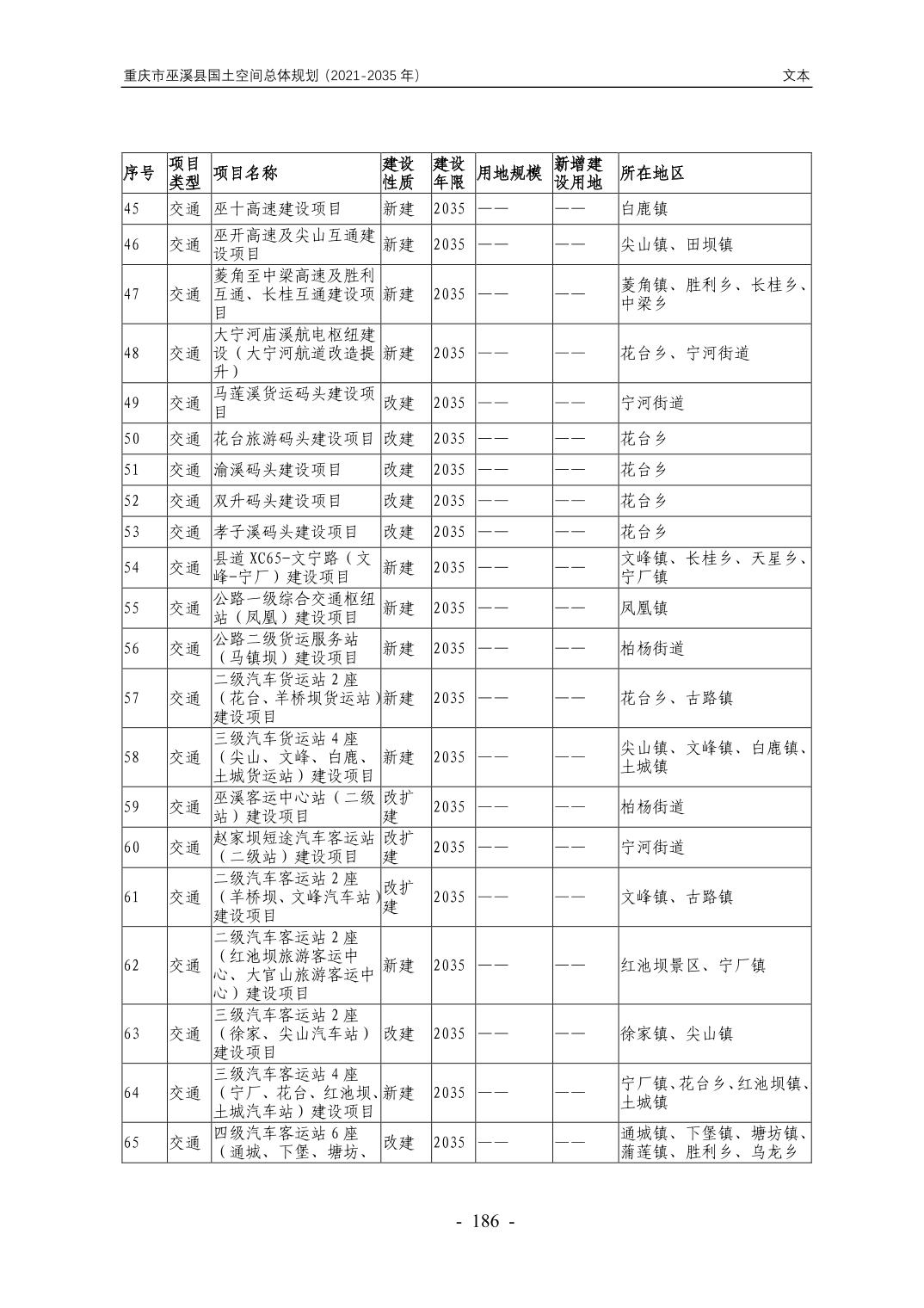 重庆市巫溪县国土空间总体规划（2021-2035 年）　　文本

| 序号 | 项目类型 | 项目名称 | 建设性质 | 建设年限 | 用地规模 | 新增建设用地 | 所在地区 |
|---|---|---|---|---|---|---|---|
| 45 | 交通 | 巫十高速建设项目 | 新建 | 2035 | —— | —— | 白鹿镇 |
| 46 | 交通 | 巫开高速及尖山互通建设项目 | 新建 | 2035 | —— | —— | 尖山镇、田坝镇 |
| 47 | 交通 | 菱角至中梁高速及胜利互通、长桂互通建设项目 | 新建 | 2035 | —— | —— | 菱角镇、胜利乡、长桂乡、中梁乡 |
| 48 | 交通 | 大宁河庙溪航电枢纽建设（大宁河航道改造提升） | 新建 | 2035 | —— | —— | 花台乡、宁河街道 |
| 49 | 交通 | 马莲溪货运码头建设项目 | 改建 | 2035 | —— | —— | 宁河街道 |
| 50 | 交通 | 花台旅游码头建设项目 | 改建 | 2035 | —— | —— | 花台乡 |
| 51 | 交通 | 渝溪码头建设项目 | 改建 | 2035 | —— | —— | 花台乡 |
| 52 | 交通 | 双升码头建设项目 | 改建 | 2035 | —— | —— | 花台乡 |
| 53 | 交通 | 孝子溪码头建设项目 | 改建 | 2035 | —— | —— | 花台乡 |
| 54 | 交通 | 县道 XC65-文宁路（文峰-宁厂）建设项目 | 新建 | 2035 | —— | —— | 文峰镇、长桂乡、天星乡、宁厂镇 |
| 55 | 交通 | 公路一级综合交通枢纽站（凤凰）建设项目 | 新建 | 2035 | —— | —— | 凤凰镇 |
| 56 | 交通 | 公路二级货运服务站（马镇坝）建设项目 | 新建 | 2035 | —— | —— | 柏杨街道 |
| 57 | 交通 | 二级汽车货运站 2 座（花台、羊桥坝货运站）建设项目 | 新建 | 2035 | —— | —— | 花台乡、古路镇 |
| 58 | 交通 | 三级汽车货运站 4 座（尖山、文峰、白鹿、土城货运站）建设项目 | 新建 | 2035 | —— | —— | 尖山镇、文峰镇、白鹿镇、土城镇 |
| 59 | 交通 | 巫溪客运中心站（二级站）建设项目 | 改扩建 | 2035 | —— | —— | 柏杨街道 |
| 60 | 交通 | 赵家坝短途汽车客运站（二级站）建设项目 | 改扩建 | 2035 | —— | —— | 宁河街道 |
| 61 | 交通 | 二级汽车客运站 2 座（羊桥坝、文峰汽车站）建设项目 | 改扩建 | 2035 | —— | —— | 文峰镇、古路镇 |
| 62 | 交通 | 二级汽车客运站 2 座（红池坝旅游客运中心、大官山旅游客运中心）建设项目 | 新建 | 2035 | —— | —— | 红池坝景区、宁厂镇 |
| 63 | 交通 | 三级汽车客运站 2 座（徐家、尖山汽车站）建设项目 | 改建 | 2035 | —— | —— | 徐家镇、尖山镇 |
| 64 | 交通 | 三级汽车客运站 4 座（宁厂、花台、红池坝、土城汽车站）建设项目 | 新建 | 2035 | —— | —— | 宁厂镇、花台乡、红池坝镇、土城镇 |
| 65 | 交通 | 四级汽车客运站 6 座（通城、下堡、塘坊、 | 改建 | 2035 | —— | —— | 通城镇、下堡镇、塘坊镇、蒲莲镇、胜利乡、乌龙乡 |

- 186 -